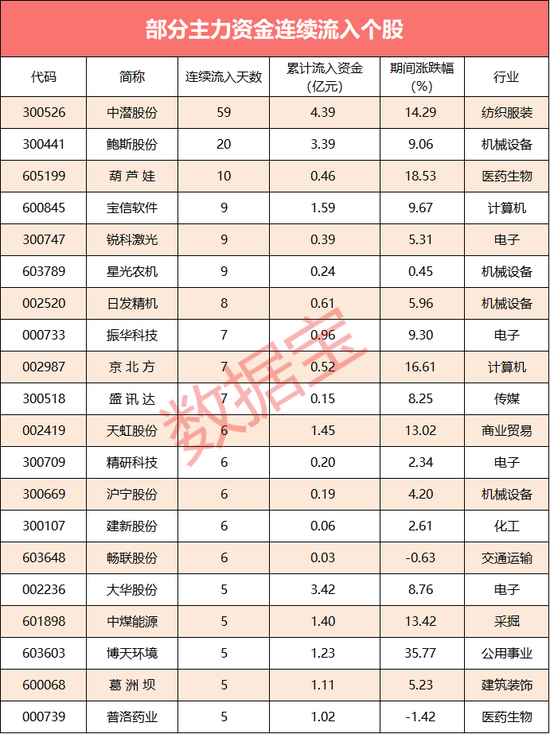 部分主力资金连续流入个股

| 代码 | 简称 | 连续流入天数 | 累计流入资金(亿元) | 期间涨跌幅(%) | 行业 |
|---|---|---|---|---|---|
| 300526 | 中潜股份 | 59 | 4.39 | 14.29 | 纺织服装 |
| 300441 | 鲍斯股份 | 20 | 3.39 | 9.06 | 机械设备 |
| 605199 | 葫芦娃 | 10 | 0.46 | 18.53 | 医药生物 |
| 600845 | 宝信软件 | 9 | 1.59 | 9.67 | 计算机 |
| 300747 | 锐科激光 | 9 | 0.39 | 5.31 | 电子 |
| 603789 | 星光农机 | 9 | 0.24 | 0.45 | 机械设备 |
| 002520 | 日发精机 | 8 | 0.61 | 5.96 | 机械设备 |
| 000733 | 振华科技 | 7 | 0.96 | 9.30 | 电子 |
| 002987 | 京北方 | 7 | 0.52 | 16.61 | 计算机 |
| 300518 | 盛讯达 | 7 | 0.15 | 8.25 | 传媒 |
| 002419 | 天虹股份 | 6 | 1.45 | 13.02 | 商业贸易 |
| 300709 | 精研科技 | 6 | 0.20 | 2.34 | 电子 |
| 300669 | 沪宁股份 | 6 | 0.19 | 4.20 | 机械设备 |
| 300107 | 建新股份 | 6 | 0.06 | 2.61 | 化工 |
| 603648 | 畅联股份 | 6 | 0.03 | -0.63 | 交通运输 |
| 002236 | 大华股份 | 5 | 3.42 | 8.76 | 电子 |
| 601898 | 中煤能源 | 5 | 1.40 | 13.42 | 采掘 |
| 603603 | 博天环境 | 5 | 1.23 | 35.77 | 公用事业 |
| 600068 | 葛洲坝 | 5 | 1.11 | 5.23 | 建筑装饰 |
| 000739 | 普洛药业 | 5 | 1.02 | -1.42 | 医药生物 |

数据宝